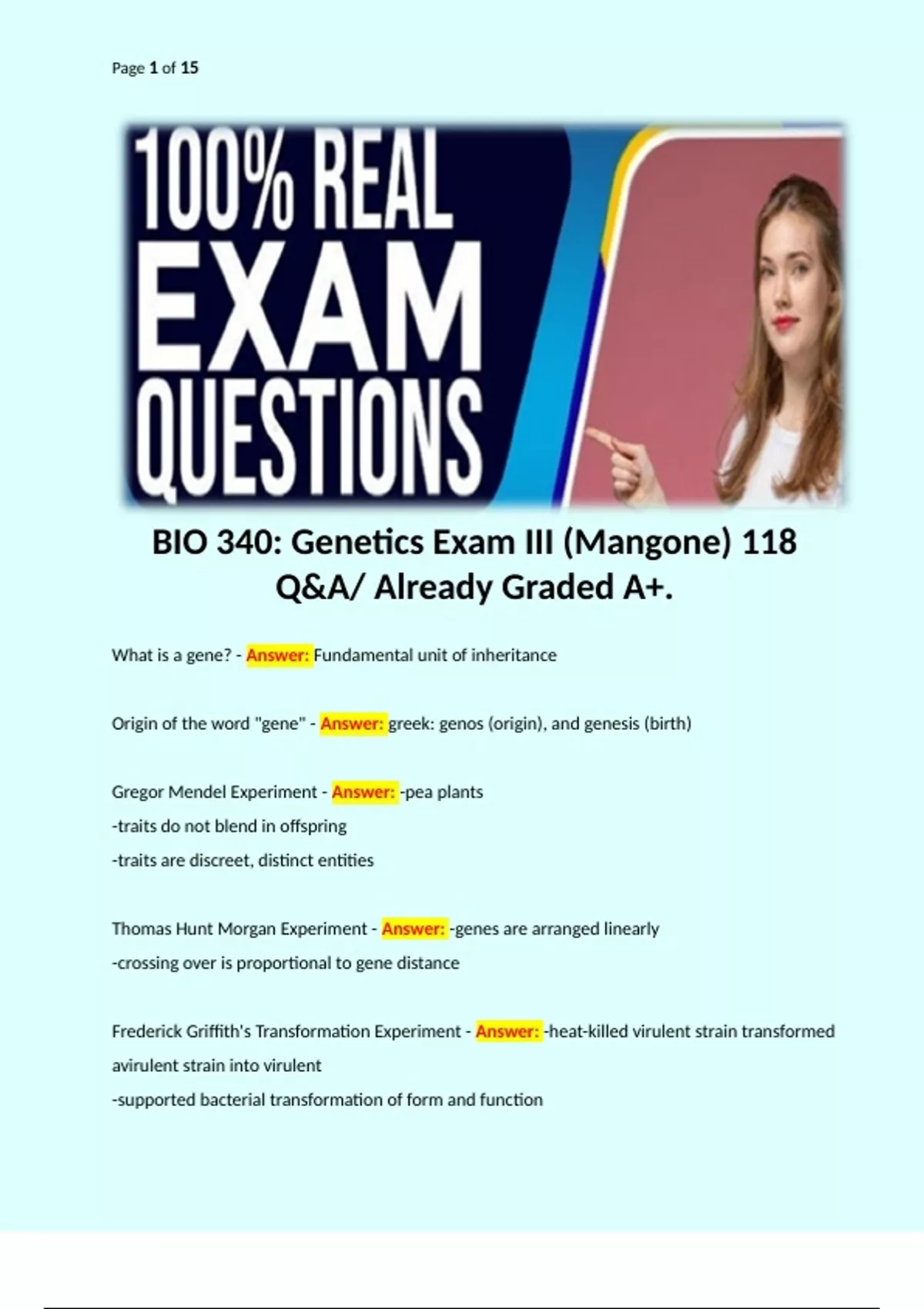 Page 1 of 15

100% REAL EXAM QUESTIONS

BIO 340: Genetics Exam III (Mangone) 118 Q&A/ Already Graded A+.

What is a gene? - Answer: Fundamental unit of inheritance

Origin of the word "gene" - Answer: greek: genos (origin), and genesis (birth)

Gregor Mendel Experiment - Answer: -pea plants
-traits do not blend in offspring
-traits are discreet, distinct entities

Thomas Hunt Morgan Experiment - Answer: -genes are arranged linearly
-crossing over is proportional to gene distance

Frederick Griffith's Transformation Experiment - Answer: -heat-killed virulent strain transformed avirulent strain into virulent
-supported bacterial transformation of form and function